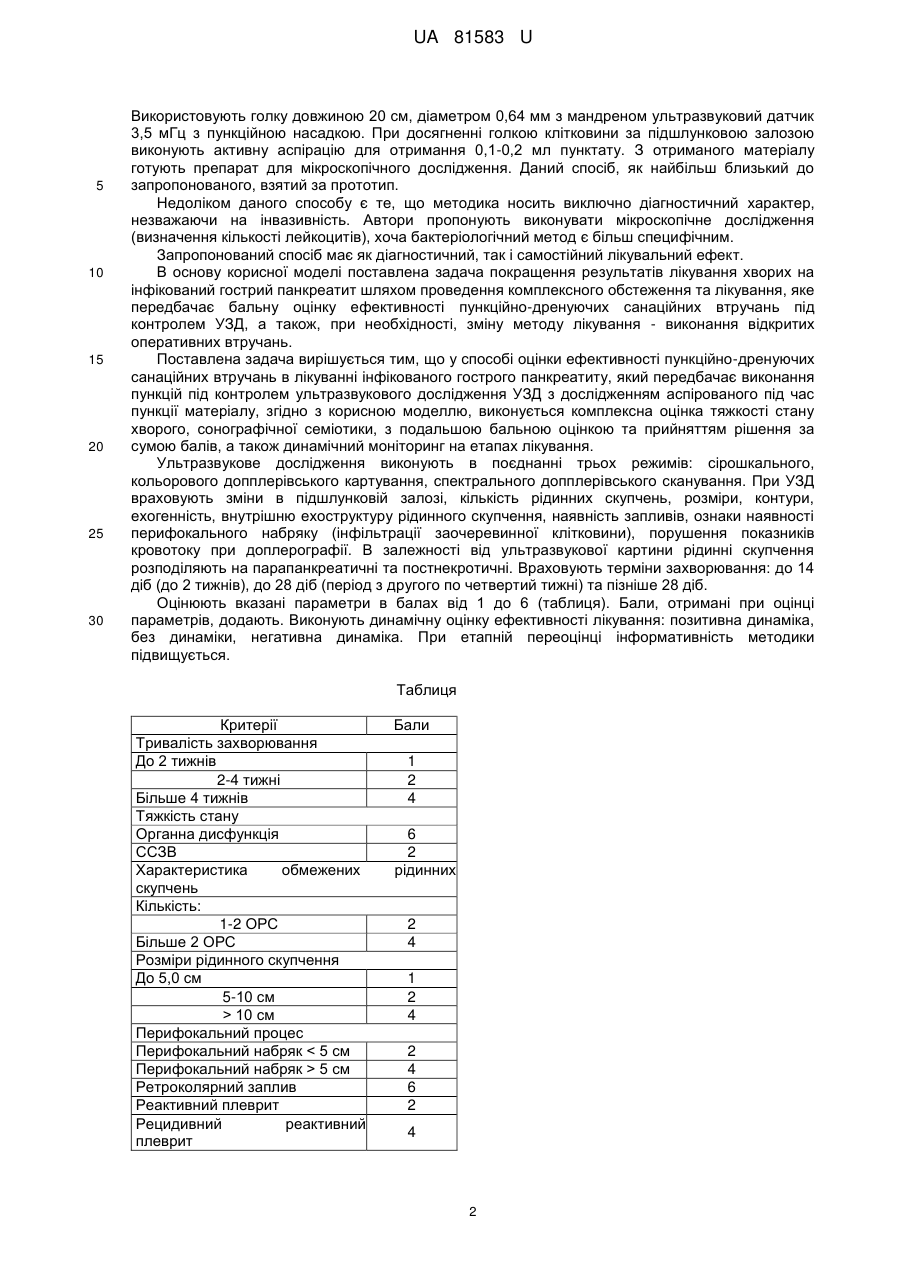 UA 81583 U

Використовують голку довжиною 20 см, діаметром 0,64 мм з мандреном ультразвуковий датчик 3,5 мГц з пункційною насадкою. При досягненні голкою клітковини за підшлунковою залозою виконують активну аспірацію для отримання 0,1-0,2 мл пунктату. З отриманого матеріалу готують препарат для мікроскопічного дослідження. Даний спосіб, як найбільш близький до
5 запропонованого, взятий за прототип.

Недоліком даного способу є те, що методика носить виключно діагностичний характер, незважаючи на інвазивність. Автори пропонують виконувати мікроскопічне дослідження (визначення кількості лейкоцитів), хоча бактеріологічний метод є більш специфічним.

Запропонований спосіб має як діагностичний, так і самостійний лікувальний ефект.

10 В основу корисної моделі поставлена задача покращення результатів лікування хворих на інфікований гострий панкреатит шляхом проведення комплексного обстеження та лікування, яке передбачає бальну оцінку ефективності пункційно-дренуючих санаційних втручань під контролем УЗД, а також, при необхідності, зміну методу лікування - виконання відкритих оперативних втручань.

15 Поставлена задача вирішується тим, що у способі оцінки ефективності пункційно-дренуючих санаційних втручань в лікуванні інфікованого гострого панкреатиту, який передбачає виконання пункцій під контролем ультразвукового дослідження УЗД з дослідженням аспірованого під час пункції матеріалу, згідно з корисною моделлю, виконується комплексна оцінка тяжкості стану хворого, сонографічної семіотики, з подальшою бальною оцінкою та прийняттям рішення за
20 сумою балів, а також динамічний моніторинг на етапах лікування.

Ультразвукове дослідження виконують в поєднанні трьох режимів: сірошкального, кольорового допплерівського картування, спектрального допплерівського сканування. При УЗД враховують зміни в підшлунковій залозі, кількість рідинних скупчень, розміри, контури, ехогенність, внутрішню ехоструктуру рідинного скупчення, наявність запливів, ознаки наявності
25 перифокального набряку (інфільтрації заочеревинної клітковини), порушення показників кровотоку при доплерографії. В залежності від ультразвукової картини рідинні скупчення розподіляють на парапанкреатичні та постнекротичні. Враховують терміни захворювання: до 14 діб (до 2 тижнів), до 28 діб (період з другого по четвертий тижні) та пізніше 28 діб.

Оцінюють вказані параметри в балах від 1 до 6 (таблиця). Бали, отримані при оцінці
30 параметрів, додають. Виконують динамічну оцінку ефективності лікування: позитивна динаміка, без динаміки, негативна динаміка. При етапній переоцінці інформативність методики підвищується.

Таблиця

| Критерії | Бали |
|---|---|
| Тривалість захворювання | |
| До 2 тижнів | 1 |
| 2-4 тижні | 2 |
| Більше 4 тижнів | 4 |
| Тяжкість стану | |
| Органна дисфункція | 6 |
| ССЗВ | 2 |
| Характеристика обмежених рідинних скупчень | |
| Кількість: | |
| 1-2 ОРС | 2 |
| Більше 2 ОРС | 4 |
| Розміри рідинного скупчення | |
| До 5,0 см | 1 |
| 5-10 см | 2 |
| > 10 см | 4 |
| Перифокальний процес | |
| Перифокальний набряк < 5 см | 2 |
| Перифокальний набряк > 5 см | 4 |
| Ретроколярний заплив | 6 |
| Реактивний плеврит | 2 |
| Рецидивний реактивний плеврит | 4 |

2